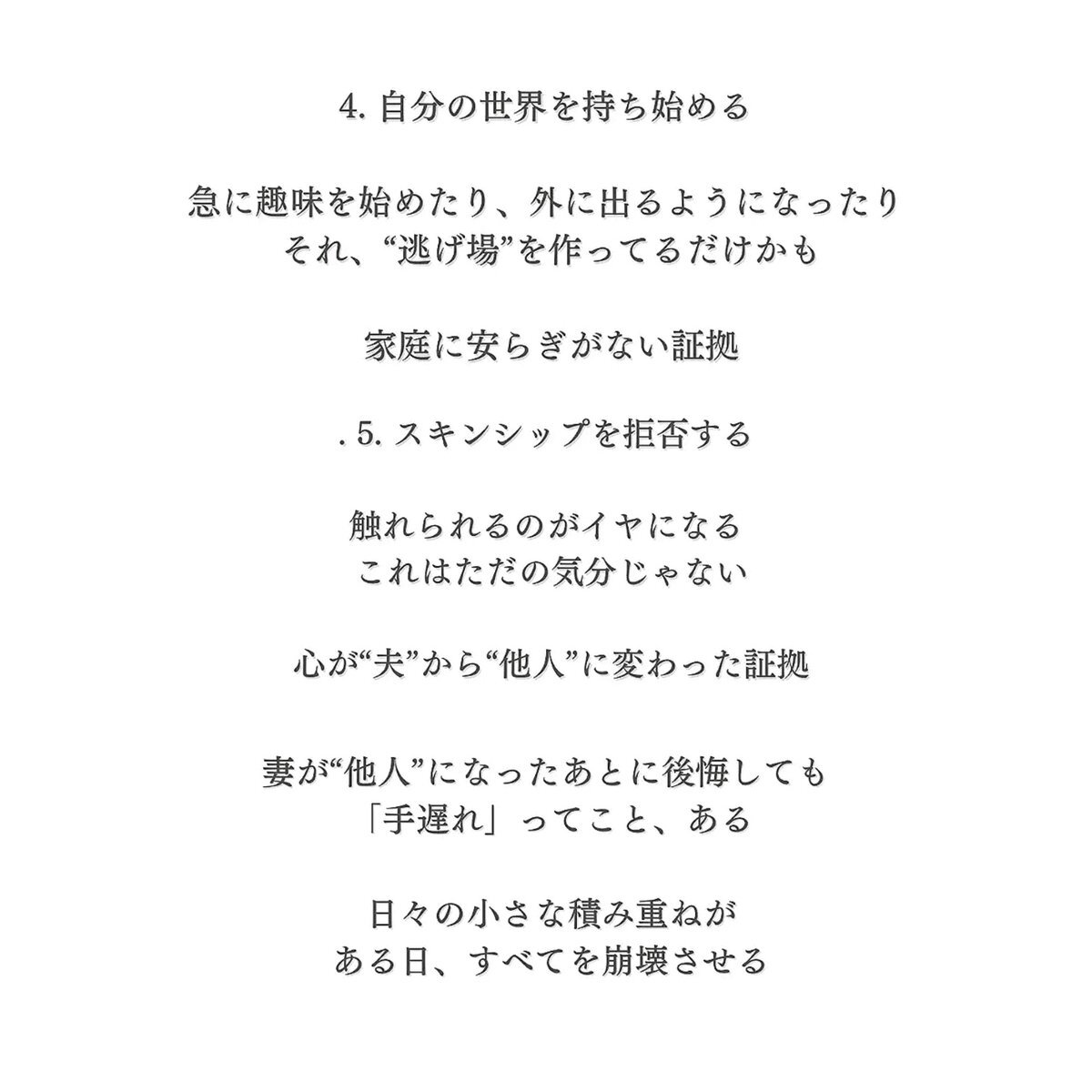 4. 自分の世界を持ち始める

急に趣味を始めたり、外に出るようになったり
それ、“逃げ場”を作ってるだけかも

家庭に安らぎがない証拠

. 5. スキンシップを拒否する

触れられるのがイヤになる
これはただの気分じゃない

心が“夫”から“他人”に変わった証拠

妻が“他人”になったあとに後悔しても
「手遅れ」ってこと、ある

日々の小さな積み重ねが
ある日、すべてを崩壊させる